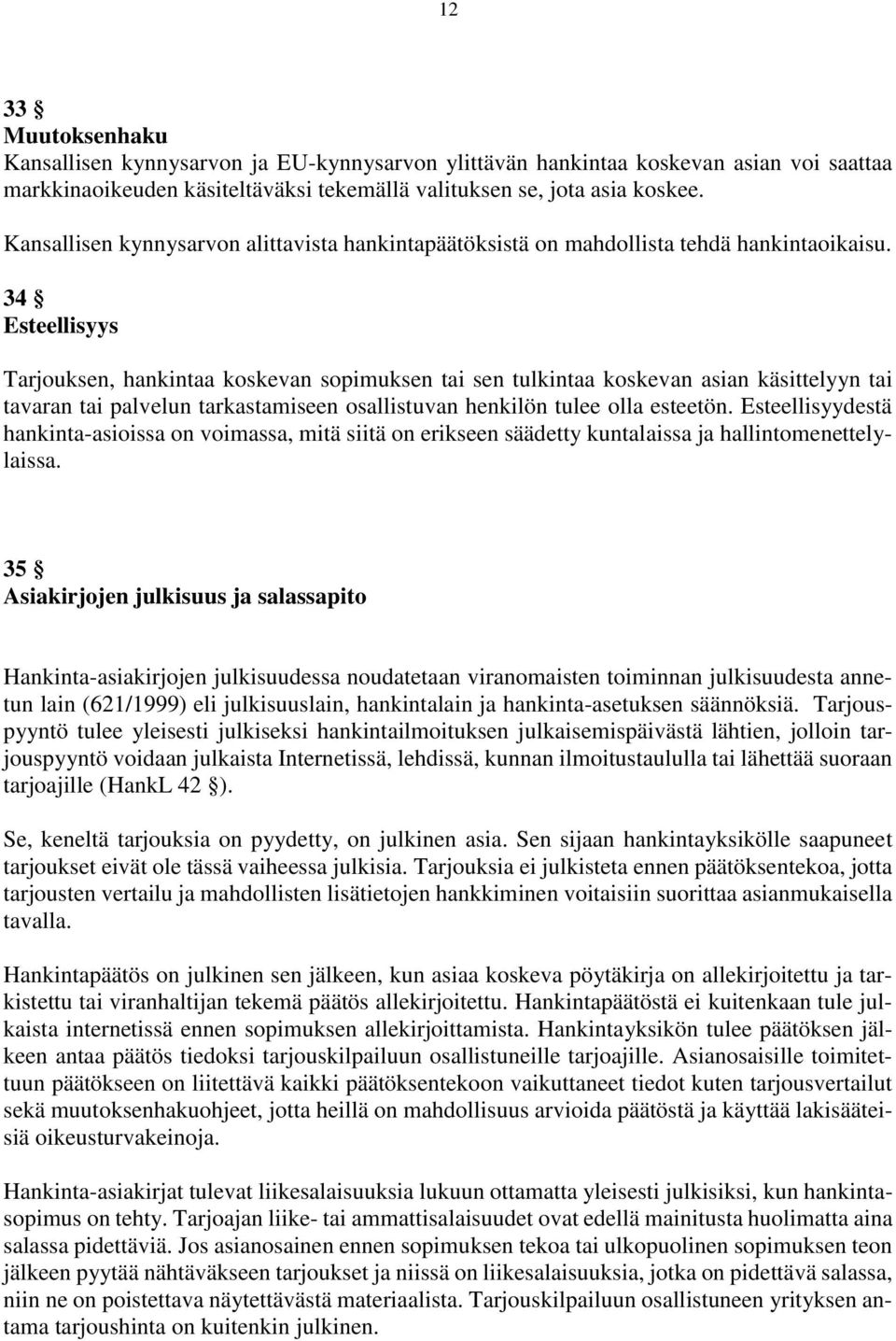 12

33 §
Muutoksenhaku
Kansallisen kynnysarvon ja EU-kynnysarvon ylittävän hankintaa koskevan asian voi saattaa markkinaoikeuden käsiteltäväksi tekemällä valituksen se, jota asia koskee.

Kansallisen kynnysarvon alittavista hankintapäätöksistä on mahdollista tehdä hankintaoikaisu.

34 §
Esteellisyys

Tarjouksen, hankintaa koskevan sopimuksen tai sen tulkintaa koskevan asian käsittelyyn tai tavaran tai palvelun tarkastamiseen osallistuvan henkilön tulee olla esteetön. Esteellisyydestä hankinta-asioissa on voimassa, mitä siitä on erikseen säädetty kuntalaissa ja hallintomenettelylaissa.

35 §
Asiakirjojen julkisuus ja salassapito

Hankinta-asiakirjojen julkisuudessa noudatetaan viranomaisten toiminnan julkisuudesta annetun lain (621/1999) eli julkisuuslain, hankintalain ja hankinta-asetuksen säännöksiä. Tarjouspyyntö tulee yleisesti julkiseksi hankintailmoituksen julkaisemispäivästä lähtien, jolloin tarjouspyyntö voidaan julkaista Internetissä, lehdissä, kunnan ilmoitustaululla tai lähettää suoraan tarjoajille (HankL 42 §).

Se, keneltä tarjouksia on pyydetty, on julkinen asia. Sen sijaan hankintayksikölle saapuneet tarjoukset eivät ole tässä vaiheessa julkisia. Tarjouksia ei julkisteta ennen päätöksentekoa, jotta tarjousten vertailu ja mahdollisten lisätietojen hankkiminen voitaisiin suorittaa asianmukaisella tavalla.

Hankintapäätös on julkinen sen jälkeen, kun asiaa koskeva pöytäkirja on allekirjoitettu ja tarkistettu tai viranhaltijan tekemä päätös allekirjoitettu. Hankintapäätöstä ei kuitenkaan tule julkaista internetissä ennen sopimuksen allekirjoittamista. Hankintayksikön tulee päätöksen jälkeen antaa päätös tiedoksi tarjouskilpailuun osallistuneille tarjoajille. Asianosaisille toimitettuun päätökseen on liitettävä kaikki päätöksentekoon vaikuttaneet tiedot kuten tarjousvertailut sekä muutoksenhakuohjeet, jotta heillä on mahdollisuus arvioida päätöstä ja käyttää lakisääteisiä oikeusturvakeinoja.

Hankinta-asiakirjat tulevat liikesalaisuuksia lukuun ottamatta yleisesti julkisiksi, kun hankintasopimus on tehty. Tarjoajan liike- tai ammattisalaisuudet ovat edellä mainitusta huolimatta aina salassa pidettäviä. Jos asianosainen ennen sopimuksen tekoa tai ulkopuolinen sopimuksen teon jälkeen pyytää nähtäväkseen tarjoukset ja niissä on liikesalaisuuksia, jotka on pidettävä salassa, niin ne on poistettava näytettävästä materiaalista. Tarjouskilpailuun osallistuneen yrityksen antama tarjoushinta on kuitenkin julkinen.